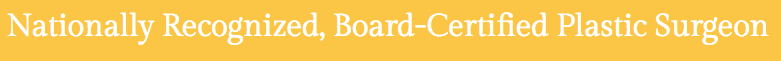 Nationally Recognized, Board-Certified Plastic Surgeon